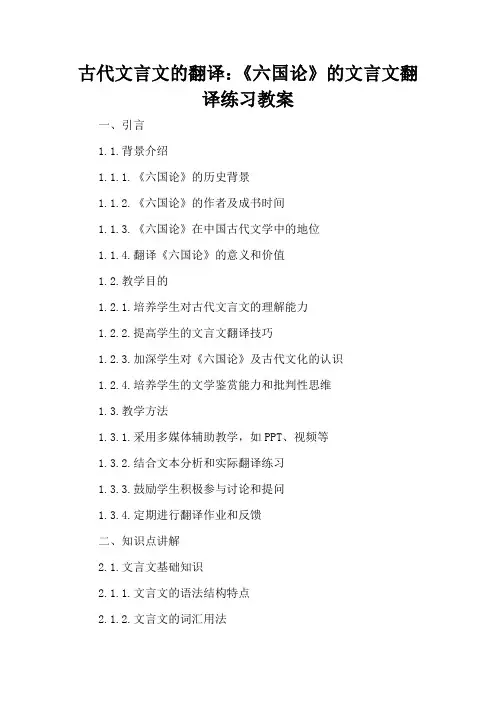 古代文言文的翻译：《六国论》的文言文翻译练习教案

一、引言

1.1.背景介绍

1.1.1.《六国论》的历史背景

1.1.2.《六国论》的作者及成书时间

1.1.3.《六国论》在中国古代文学中的地位

1.1.4.翻译《六国论》的意义和价值

1.2.教学目的

1.2.1.培养学生对古代文言文的理解能力

1.2.2.提高学生的文言文翻译技巧

1.2.3.加深学生对《六国论》及古代文化的认识

1.2.4.培养学生的文学鉴赏能力和批判性思维

1.3.教学方法

1.3.1.采用多媒体辅助教学，如PPT、视频等

1.3.2.结合文本分析和实际翻译练习

1.3.3.鼓励学生积极参与讨论和提问

1.3.4.定期进行翻译作业和反馈

二、知识点讲解

2.1.文言文基础知识

2.1.1.文言文的语法结构特点

2.1.2.文言文的词汇用法